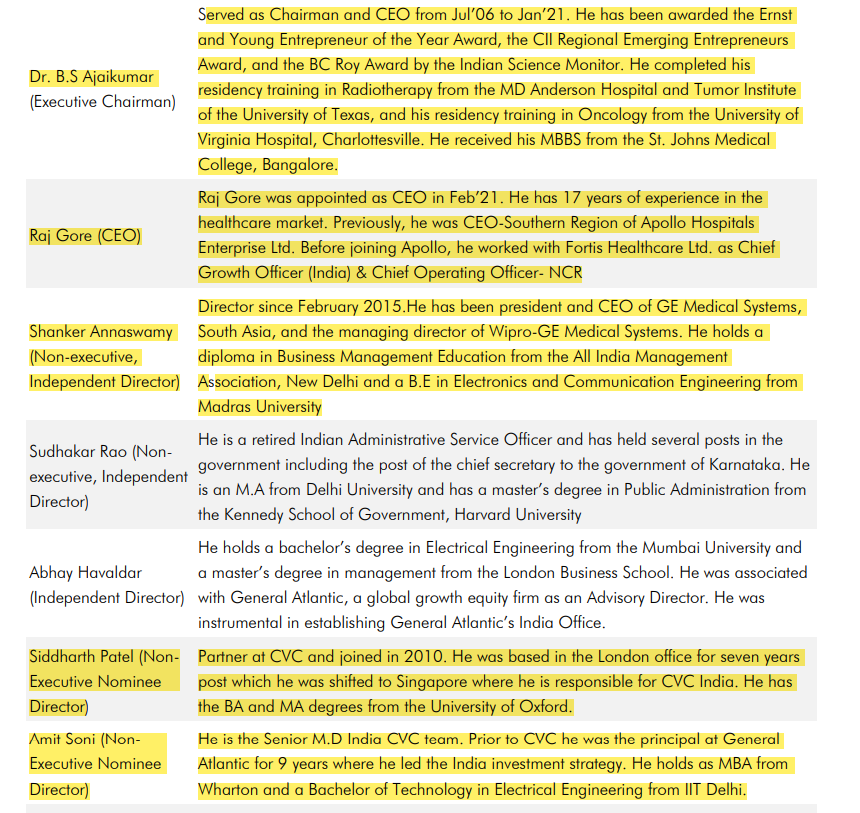 | | |
|---|---|
| Dr. B.S Ajaikumar (Executive Chairman) | Served as Chairman and CEO from Jul'06 to Jan'21. He has been awarded the Ernst and Young Entrepreneur of the Year Award, the CII Regional Emerging Entrepreneurs Award, and the BC Roy Award by the Indian Science Monitor. He completed his residency training in Radiotherapy from the MD Anderson Hospital and Tumor Institute of the University of Texas, and his residency training in Oncology from the University of Virginia Hospital, Charlottesville. He received his MBBS from the St. Johns Medical College, Bangalore. |
| Raj Gore (CEO) | Raj Gore was appointed as CEO in Feb'21. He has 17 years of experience in the healthcare market. Previously, he was CEO-Southern Region of Apollo Hospitals Enterprise Ltd. Before joining Apollo, he worked with Fortis Healthcare Ltd. as Chief Growth Officer (India) & Chief Operating Officer- NCR |
| Shanker Annaswamy (Non-executive, Independent Director) | Director since February 2015.He has been president and CEO of GE Medical Systems, South Asia, and the managing director of Wipro-GE Medical Systems. He holds a diploma in Business Management Education from the All India Management Association, New Delhi and a B.E in Electronics and Communication Engineering from Madras University |
| Sudhakar Rao (Non-executive, Independent Director) | He is a retired Indian Administrative Service Officer and has held several posts in the government including the post of the chief secretary to the government of Karnataka. He is an M.A from Delhi University and has a master's degree in Public Administration from the Kennedy School of Government, Harvard University |
| Abhay Havaldar (Independent Director) | He holds a bachelor's degree in Electrical Engineering from the Mumbai University and a master's degree in management from the London Business School. He was associated with General Atlantic, a global growth equity firm as an Advisory Director. He was instrumental in establishing General Atlantic's India Office. |
| Siddharth Patel (Non-Executive Nominee Director) | Partner at CVC and joined in 2010. He was based in the London office for seven years post which he was shifted to Singapore where he is responsible for CVC India. He has the BA and MA degrees from the University of Oxford. |
| Amit Soni (Non-Executive Nominee Director) | He is the Senior M.D India CVC team. Prior to CVC he was the principal at General Atlantic for 9 years where he led the India investment strategy. He holds as MBA from Wharton and a Bachelor of Technology in Electrical Engineering from IIT Delhi. |